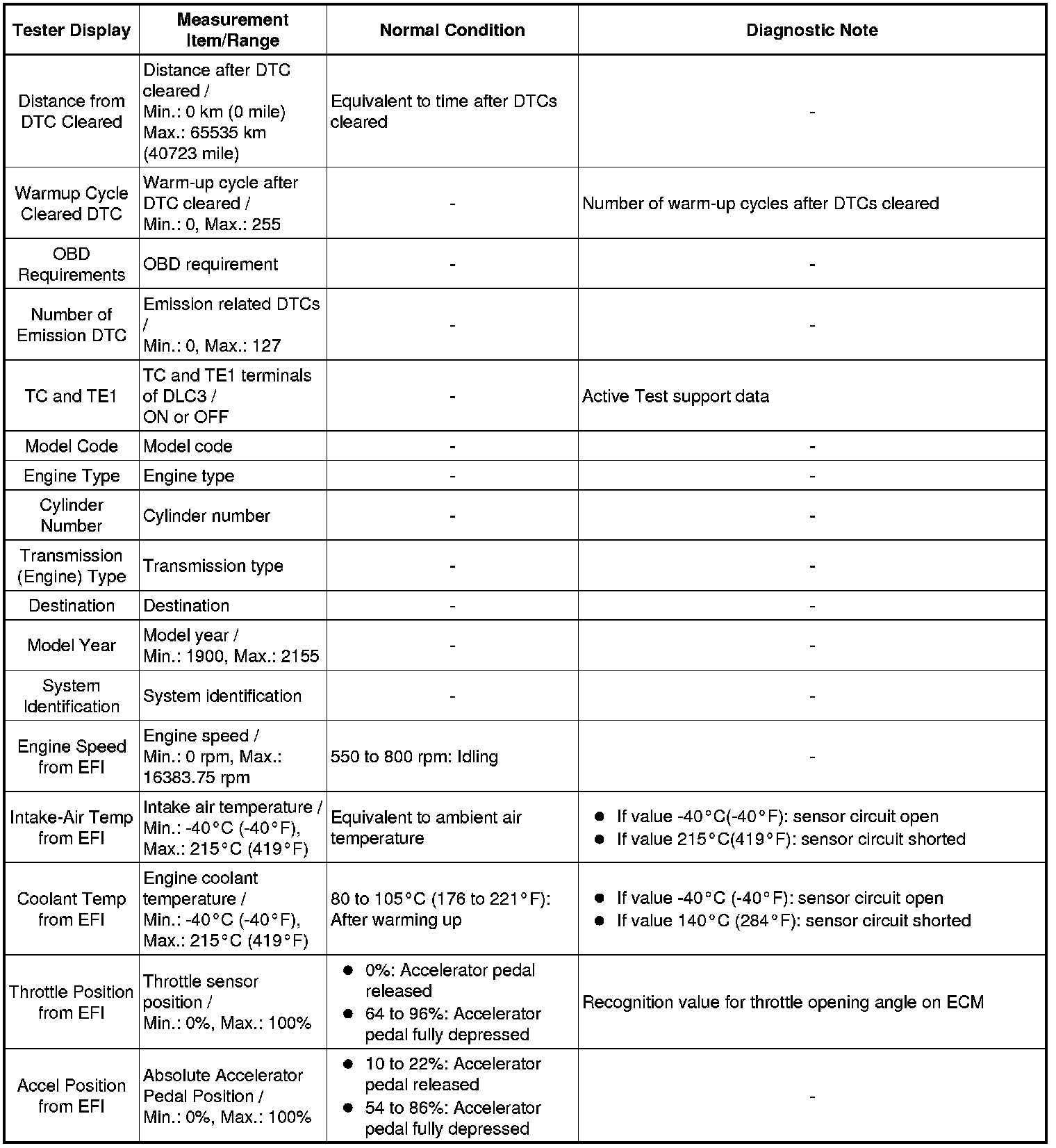 | Tester Display | Measurement Item/Range | Normal Condition | Diagnostic Note |
|---|---|---|---|
| Distance from DTC Cleared | Distance after DTC cleared / Min.: 0 km (0 mile) Max.: 65535 km (40723 mile) | Equivalent to time after DTCs cleared | - |
| Warmup Cycle Cleared DTC | Warm-up cycle after DTC cleared / Min.: 0, Max.: 255 | - | Number of warm-up cycles after DTCs cleared |
| OBD Requirements | OBD requirement | - | - |
| Number of Emission DTC | Emission related DTCs / Min.: 0, Max.: 127 | - | - |
| TC and TE1 | TC and TE1 terminals of DLC3 / ON or OFF | - | Active Test support data |
| Model Code | Model code | - | - |
| Engine Type | Engine type | - | - |
| Cylinder Number | Cylinder number | - | - |
| Transmission (Engine) Type | Transmission type | - | - |
| Destination | Destination | - | - |
| Model Year | Model year / Min.: 1900, Max.: 2155 | - | - |
| System Identification | System identification | - | - |
| Engine Speed from EFI | Engine speed / Min.: 0 rpm, Max.: 16383.75 rpm | 550 to 800 rpm: Idling | - |
| Intake-Air Temp from EFI | Intake air temperature / Min.: -40°C (-40°F), Max.: 215°C (419°F) | Equivalent to ambient air temperature | ● If value -40°C(-40°F): sensor circuit open ● If value 215°C(419°F): sensor circuit shorted |
| Coolant Temp from EFI | Engine coolant temperature / Min.: -40°C (-40°F), Max.: 215°C (419°F) | 80 to 105°C (176 to 221°F): After warming up | ● If value -40°C (-40°F): sensor circuit open ● If value 140°C (284°F): sensor circuit shorted |
| Throttle Position from EFI | Throttle sensor position / Min.: 0%, Max.: 100% | ● 0%: Accelerator pedal released ● 64 to 96%: Accelerator pedal fully depressed | Recognition value for throttle opening angle on ECM |
| Accel Position from EFI | Absolute Accelerator Pedal Position / Min.: 0%, Max.: 100% | ● 10 to 22%: Accelerator pedal released ● 54 to 86%: Accelerator pedal fully depressed | - |